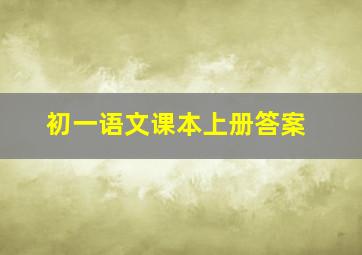 初一语文课本上册答案